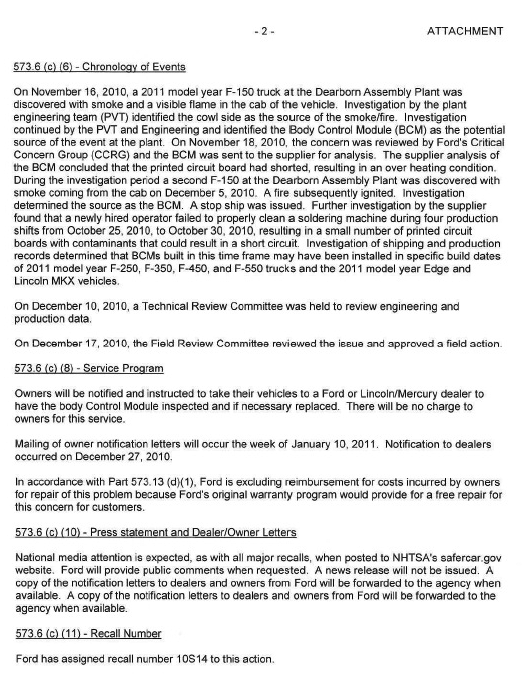 - 2 - ATTACHMENT

573.6 (c) (6) - Chronology of Events

On November 16, 2010, a 2011 model year F-150 truck at the Dearborn Assembly Plant was discovered with smoke and a visible flame in the cab of the vehicle. Investigation by the plant engineering team (PVT) identified the cowl side as the source of the smoke/fire. Investigation continued by the PVT and Engineering and identified the Body Control Module (BCM) as the potential source of the event at the plant. On November 18, 2010, the concern was reviewed by Ford's Critical Concern Group (CCRG) and the BCM was sent to the supplier for analysis. The supplier analysis of the BCM concluded that the printed circuit board had shorted, resulting in an over heating condition. During the investigation period a second F-150 at the Dearborn Assembly Plant was discovered with smoke coming from the cab on December 5, 2010. A fire subsequently ignited. Investigation determined the source as the BCM. A stop ship was issued. Further investigation by the supplier found that a newly hired operator failed to properly clean a soldering machine during four production shifts from October 25, 2010, to October 30, 2010, resulting in a small number of printed circuit boards with contaminants that could result in a short circuit. Investigation of shipping and production records determined that BCMs built in this time frame may have been installed in specific build dates of 2011 model year F-250, F-350, F-450, and F-550 trucks and the 2011 model year Edge and Lincoln MKX vehicles.

On December 10, 2010, a Technical Review Committee was held to review engineering and production data.

On December 17, 2010, the Field Review Committee reviewed the issue and approved a field action.

573.6 (c) (8) - Service Program

Owners will be notified and instructed to take their vehicles to a Ford or Lincoln/Mercury dealer to have the body Control Module inspected and if necessary replaced. There will be no charge to owners for this service.

Mailing of owner notification letters will occur the week of January 10, 2011. Notification to dealers occurred on December 27, 2010.

In accordance with Part 573.13 (d)(1), Ford is excluding reimbursement for costs incurred by owners for repair of this problem because Ford's original warranty program would provide for a free repair for this concern for customers.

573.6 (c) (10) - Press statement and Dealer/Owner Letters

National media attention is expected, as with all major recalls, when posted to NHTSA's safercar.gov website. Ford will provide public comments when requested. A news release will not be issued. A copy of the notification letters to dealers and owners from Ford will be forwarded to the agency when available. A copy of the notification letters to dealers and owners from Ford will be forwarded to the agency when available.

573.6 (c) (11) - Recall Number

Ford has assigned recall number 10S14 to this action.